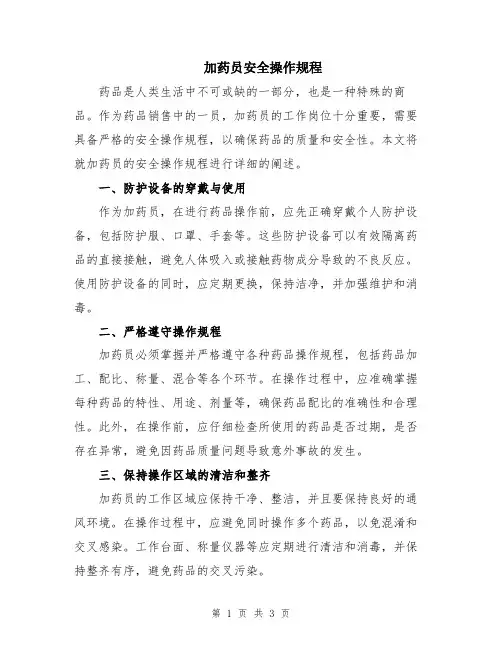 加药员安全操作规程

药品是人类生活中不可或缺的一部分，也是一种特殊的商品。作为药品销售中的一员，加药员的工作岗位十分重要，需要具备严格的安全操作规程，以确保药品的质量和安全性。本文将就加药员的安全操作规程进行详细的阐述。

一、防护设备的穿戴与使用

作为加药员，在进行药品操作前，应先正确穿戴个人防护设备，包括防护服、口罩、手套等。这些防护设备可以有效隔离药品的直接接触，避免人体吸入或接触药物成分导致的不良反应。使用防护设备的同时，应定期更换，保持洁净，并加强维护和消毒。

二、严格遵守操作规程

加药员必须掌握并严格遵守各种药品操作规程，包括药品加工、配比、称量、混合等各个环节。在操作过程中，应准确掌握每种药品的特性、用途、剂量等，确保药品配比的准确性和合理性。此外，在操作前，应仔细检查所使用的药品是否过期，是否存在异常，避免因药品质量问题导致意外事故的发生。

三、保持操作区域的清洁和整齐

加药员的工作区域应保持干净、整洁，并且要保持良好的通风环境。在操作过程中，应避免同时操作多个药品，以免混淆和交叉感染。工作台面、称量仪器等应定期进行清洁和消毒，并保持整齐有序，避免药品的交叉污染。

第 1 页 共 3 页